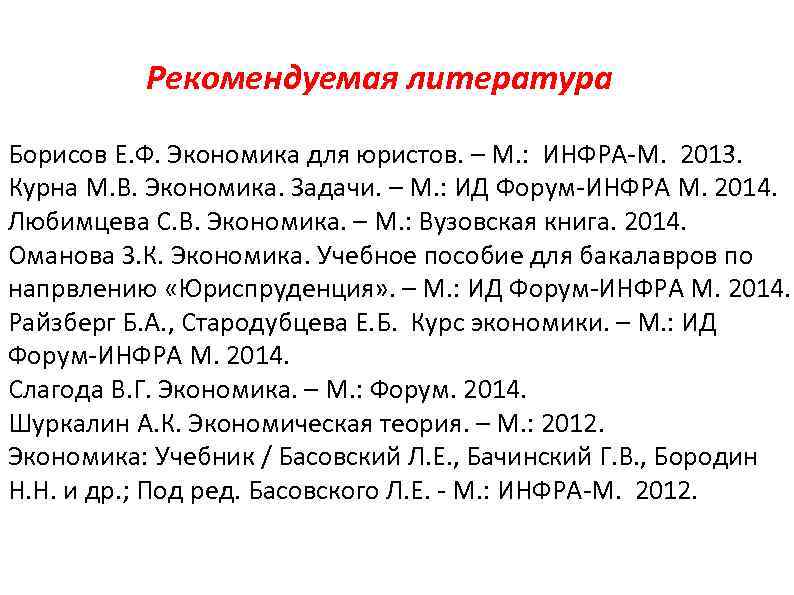 Рекомендуемая литература

Борисов Е.Ф. Экономика для юристов. – М.: ИНФРА-М. 2013.
Курна М.В. Экономика. Задачи. – М.: ИД Форум-ИНФРА М. 2014.
Любимцева С.В. Экономика. – М.: Вузовская книга. 2014.
Оманова З.К. Экономика. Учебное пособие для бакалавров по напрвлению «Юриспруденция». – М.: ИД Форум-ИНФРА М. 2014.
Райзберг Б.А., Стародубцева Е.Б. Курс экономики. – М.: ИД Форум-ИНФРА М. 2014.
Слагода В.Г. Экономика. – М.: Форум. 2014.
Шуркалин А.К. Экономическая теория. – М.: 2012.
Экономика: Учебник / Басовский Л.Е., Бачинский Г.В., Бородин Н.Н. и др.; Под ред. Басовского Л.Е. - М.: ИНФРА-М. 2012.